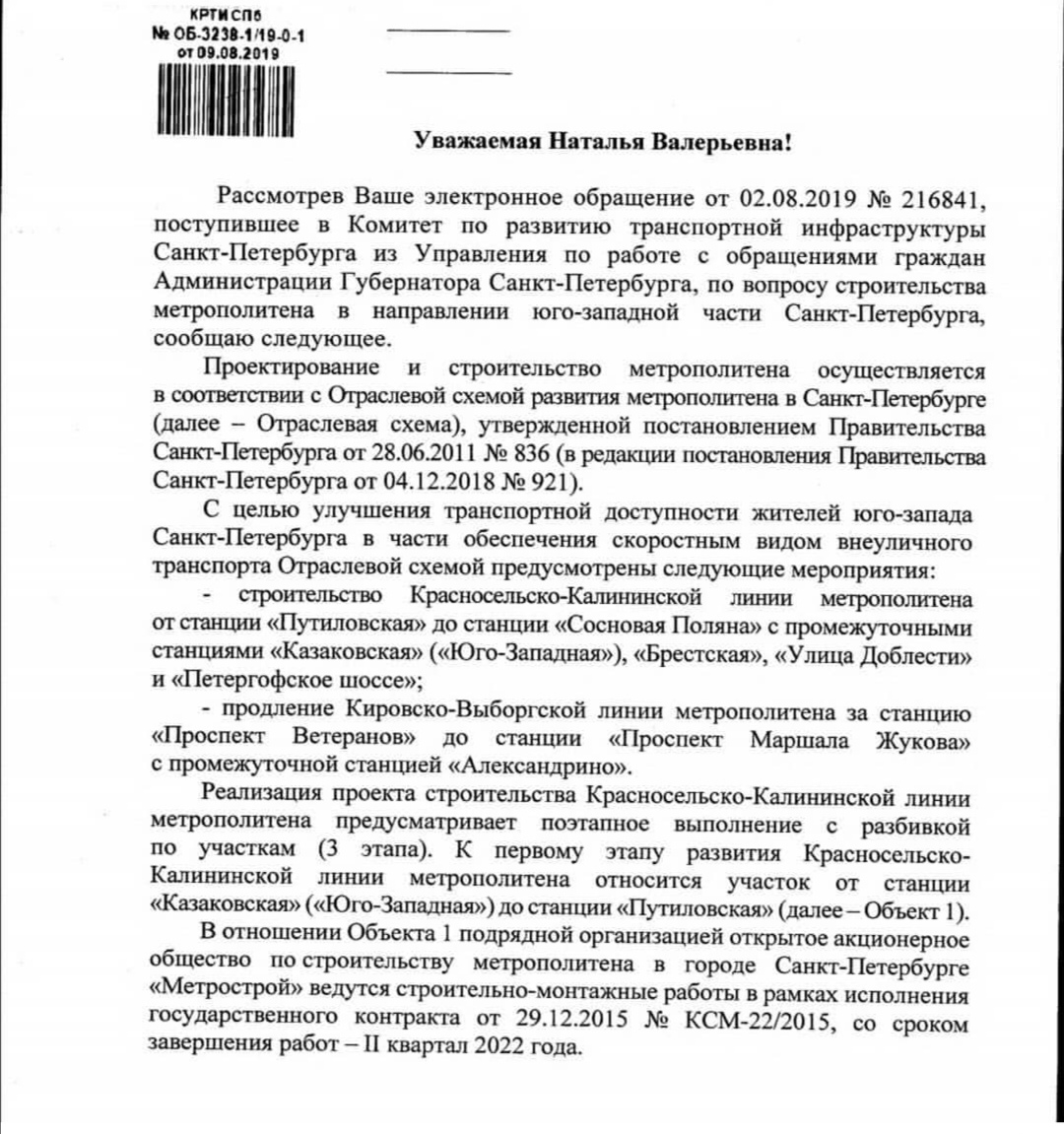 КРТИ СПб
№ ОБ-3238-1/19-0-1
от 09.08.2019

Уважаемая Наталья Валерьевна!

Рассмотрев Ваше электронное обращение от 02.08.2019 № 216841, поступившее в Комитет по развитию транспортной инфраструктуры Санкт-Петербурга из Управления по работе с обращениями граждан Администрации Губернатора Санкт-Петербурга, по вопросу строительства метрополитена в направлении юго-западной части Санкт-Петербурга, сообщаю следующее.

Проектирование и строительство метрополитена осуществляется в соответствии с Отраслевой схемой развития метрополитена в Санкт-Петербурге (далее – Отраслевая схема), утвержденной постановлением Правительства Санкт-Петербурга от 28.06.2011 № 836 (в редакции постановления Правительства Санкт-Петербурга от 04.12.2018 № 921).

С целью улучшения транспортной доступности жителей юго-запада Санкт-Петербурга в части обеспечения скоростным видом внеуличного транспорта Отраслевой схемой предусмотрены следующие мероприятия:

- строительство Красносельско-Калининской линии метрополитена от станции «Путиловская» до станции «Сосновая Поляна» с промежуточными станциями «Казаковская» («Юго-Западная»), «Брестская», «Улица Доблести» и «Петергофское шоссе»;

- продление Кировско-Выборгской линии метрополитена за станцию «Проспект Ветеранов» до станции «Проспект Маршала Жукова» с промежуточной станцией «Александрино».

Реализация проекта строительства Красносельско-Калининской линии метрополитена предусматривает поэтапное выполнение с разбивкой по участкам (3 этапа). К первому этапу развития Красносельско-Калининской линии метрополитена относится участок от станции «Казаковская» («Юго-Западная») до станции «Путиловская» (далее – Объект 1).

В отношении Объекта 1 подрядной организацией открытое акционерное общество по строительству метрополитена в городе Санкт-Петербурге «Метрострой» ведутся строительно-монтажные работы в рамках исполнения государственного контракта от 29.12.2015 № КСМ-22/2015, со сроком завершения работ – II квартал 2022 года.